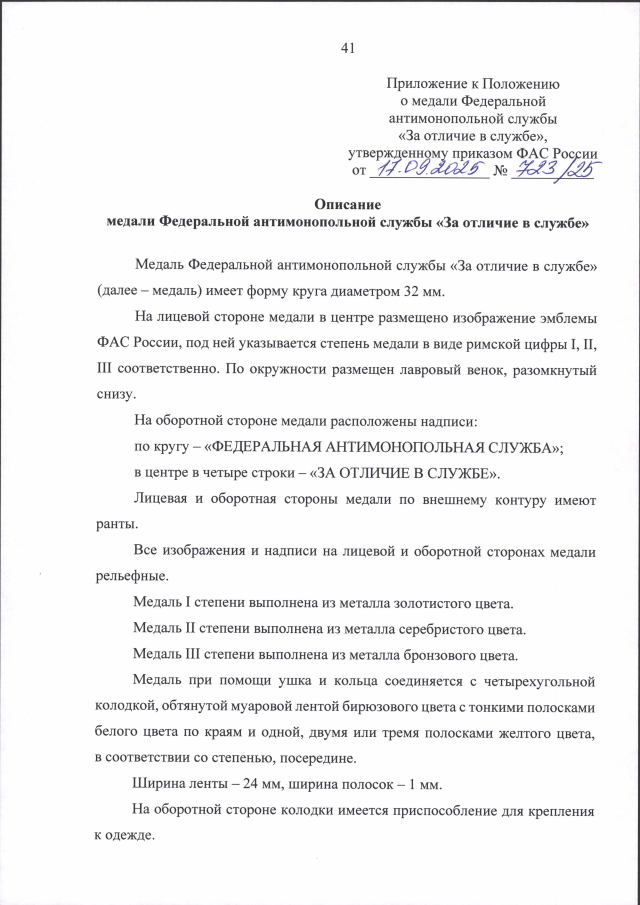 41

Приложение к Положению
о медали Федеральной
антимонопольной службы
«За отличие в службе»,
утвержденному приказом ФАС России
от 17.09.2025 № 723/25

Описание
медали Федеральной антимонопольной службы «За отличие в службе»

Медаль Федеральной антимонопольной службы «За отличие в службе» (далее – медаль) имеет форму круга диаметром 32 мм.

На лицевой стороне медали в центре размещено изображение эмблемы ФАС России, под ней указывается степень медали в виде римской цифры I, II, III соответственно. По окружности размещен лавровый венок, разомкнутый снизу.

На оборотной стороне медали расположены надписи:

по кругу – «ФЕДЕРАЛЬНАЯ АНТИМОНОПОЛЬНАЯ СЛУЖБА»;

в центре в четыре строки – «ЗА ОТЛИЧИЕ В СЛУЖБЕ».

Лицевая и оборотная стороны медали по внешнему контуру имеют ранты.

Все изображения и надписи на лицевой и оборотной сторонах медали рельефные.

Медаль I степени выполнена из металла золотистого цвета.

Медаль II степени выполнена из металла серебристого цвета.

Медаль III степени выполнена из металла бронзового цвета.

Медаль при помощи ушка и кольца соединяется с четырехугольной колодкой, обтянутой муаровой лентой бирюзового цвета с тонкими полосками белого цвета по краям и одной, двумя или тремя полосками желтого цвета, в соответствии со степенью, посередине.

Ширина ленты – 24 мм, ширина полосок – 1 мм.

На оборотной стороне колодки имеется приспособление для крепления к одежде.